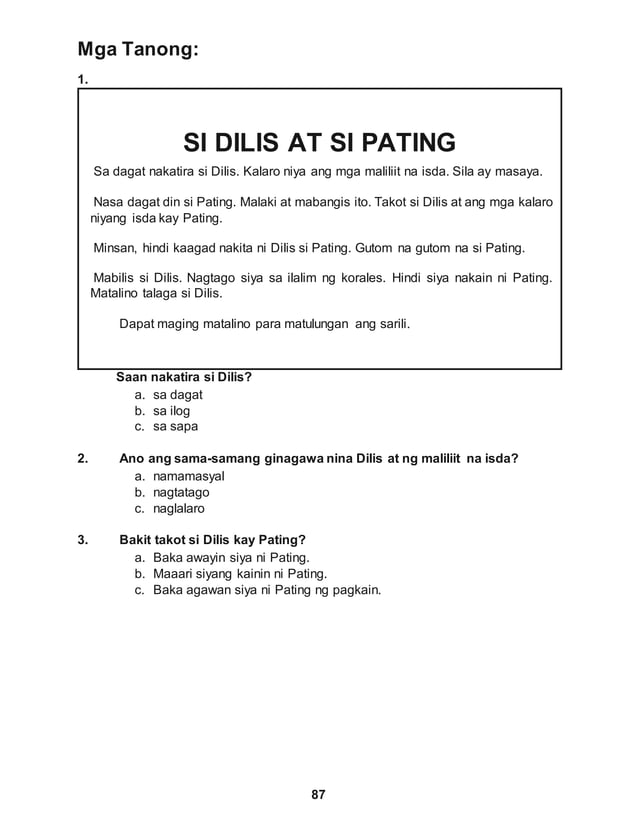 Mga Tanong:

1.

SI DILIS AT SI PATING

Sa dagat nakatira si Dilis. Kalaro niya ang mga maliliit na isda. Sila ay masaya.

Nasa dagat din si Pating. Malaki at mabangis ito. Takot si Dilis at ang mga kalaro niyang isda kay Pating.

Minsan, hindi kaagad nakita ni Dilis si Pating. Gutom na gutom na si Pating.

Mabilis si Dilis. Nagtago siya sa ilalim ng korales. Hindi siya nakain ni Pating. Matalino talaga si Dilis.

Dapat maging matalino para matulungan ang sarili.

Saan nakatira si Dilis?
a. sa dagat
b. sa ilog
c. sa sapa

2. Ano ang sama-samang ginagawa nina Dilis at ng maliliit na isda?
a. namamasyal
b. nagtatago
c. naglalaro

3. Bakit takot si Dilis kay Pating?
a. Baka awayin siya ni Pating.
b. Maaari siyang kainin ni Pating.
c. Baka agawan siya ni Pating ng pagkain.

87